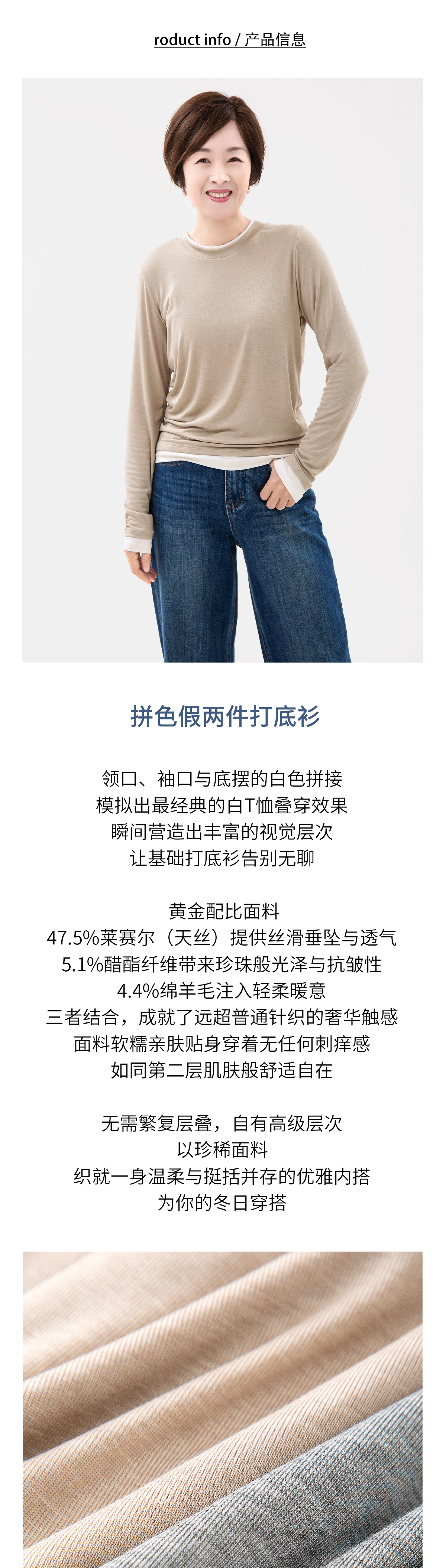 roduct info / 产品信息

拼色假两件打底衫

领口、袖口与底摆的白色拼接
模拟出最经典的白T恤叠穿效果
瞬间营造出丰富的视觉层次
让基础打底衫告别无聊

黄金配比面料
47.5%莱赛尔（天丝）提供丝滑垂坠与透气
5.1%醋酯纤维带来珍珠般光泽与抗皱性
4.4%绵羊毛注入轻柔暖意
三者结合，成就了远超普通针织的奢华触感
面料软糯亲肤贴身穿着无任何刺痒感
如同第二层肌肤般舒适自在

无需繁复层叠，自有高级层次
以珍稀面料
织就一身温柔与挺括并存的优雅内搭
为你的冬日穿搭